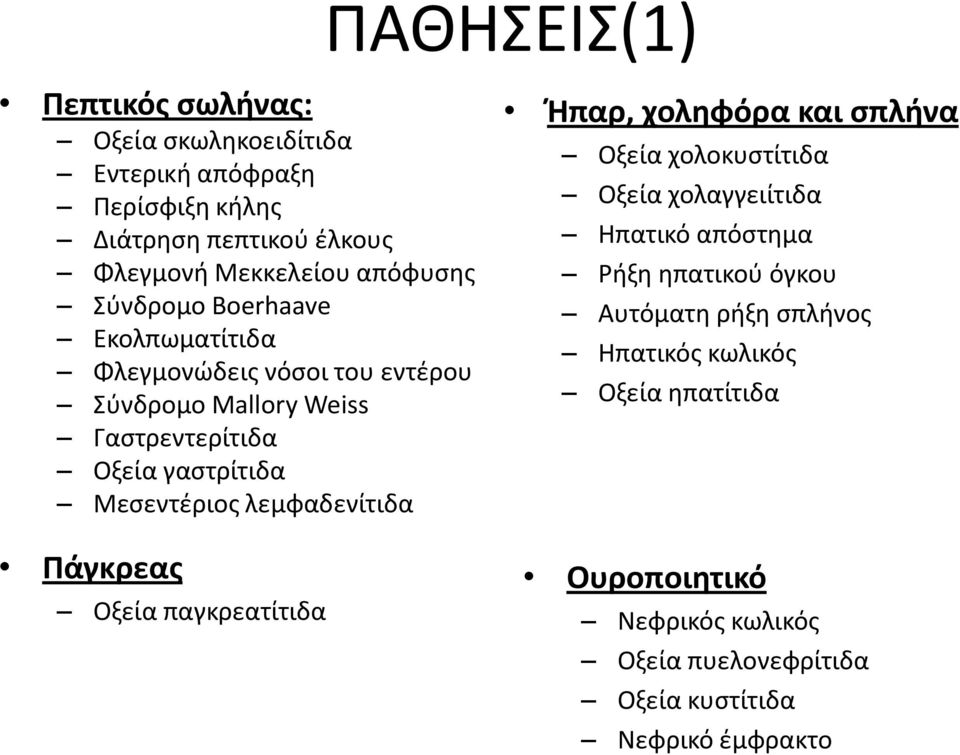 ΠΑΘΗΣΕΙΣ(1)

• Πεπτικός σωλήνας:
– Οξεία σκωληκοειδίτιδα
– Εντερική απόφραξη
– Περίσφιξη κήλης
– Διάτρηση πεπτικού έλκους
– Φλεγμονή Μεκκελείου απόφυσης
– Σύνδρομο Boerhaave
– Εκολπωματίτιδα
– Φλεγμονώδεις νόσοι του εντέρου
– Σύνδρομο Mallory Weiss
– Γαστρεντερίτιδα
– Οξεία γαστρίτιδα
– Μεσεντέριος λεμφαδενίτιδα

• Πάγκρεας
– Οξεία παγκρεατίτιδα

• Ήπαρ, χοληφόρα και σπλήνα
– Οξεία χολοκυστίτιδα
– Οξεία χολαγγειίτιδα
– Ηπατικό απόστημα
– Ρήξη ηπατικού όγκου
– Αυτόματη ρήξη σπλήνος
– Ηπατικός κωλικός
– Οξεία ηπατίτιδα

• Ουροποιητικό
– Νεφρικός κωλικός
– Οξεία πυελονεφρίτιδα
– Οξεία κυστίτιδα
– Νεφρικό έμφρακτο